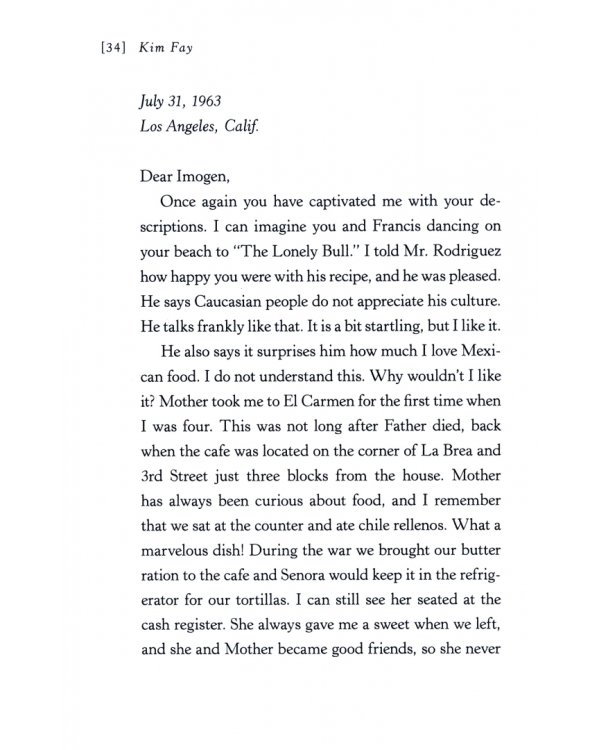 [34] Kim Fay

July 31, 1963
Los Angeles, Calif.

Dear Imogen,

Once again you have captivated me with your descriptions. I can imagine you and Francis dancing on your beach to "The Lonely Bull." I told Mr. Rodriguez how happy you were with his recipe, and he was pleased. He says Caucasian people do not appreciate his culture. He talks frankly like that. It is a bit startling, but I like it.

He also says it surprises him how much I love Mexican food. I do not understand this. Why wouldn't I like it? Mother took me to El Carmen for the first time when I was four. This was not long after Father died, back when the cafe was located on the corner of La Brea and 3rd Street just three blocks from the house. Mother has always been curious about food, and I remember that we sat at the counter and ate chile rellenos. What a marvelous dish! During the war we brought our butter ration to the cafe and Senora would keep it in the refrigerator for our tortillas. I can still see her seated at the cash register. She always gave me a sweet when we left, and she and Mother became good friends, so she never